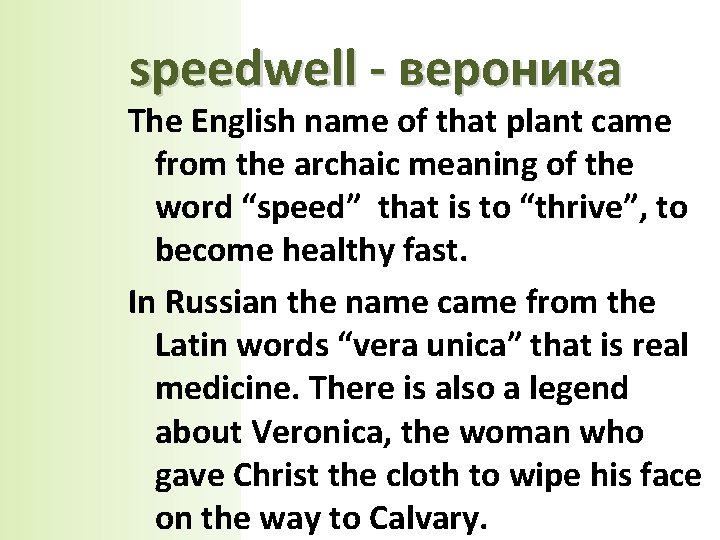 speedwell - вероника

The English name of that plant came from the archaic meaning of the word “speed” that is to “thrive”, to become healthy fast.

In Russian the name came from the Latin words “vera unica” that is real medicine. There is also a legend about Veronica, the woman who gave Christ the cloth to wipe his face on the way to Calvary.